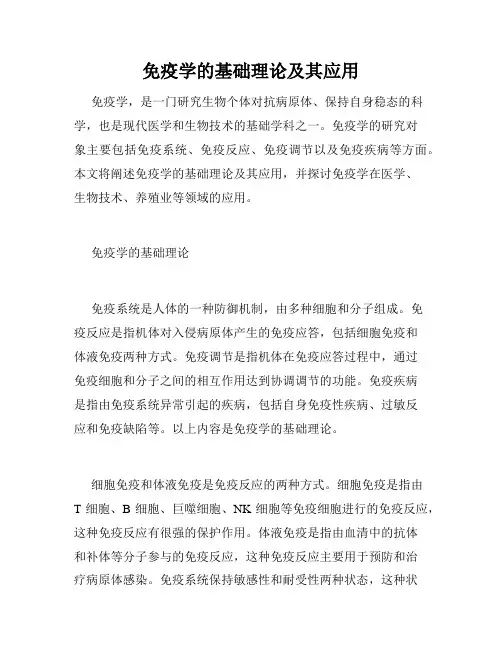 免疫学的基础理论及其应用

免疫学，是一门研究生物个体对抗病原体、保持自身稳态的科学，也是现代医学和生物技术的基础学科之一。免疫学的研究对象主要包括免疫系统、免疫反应、免疫调节以及免疫疾病等方面。本文将阐述免疫学的基础理论及其应用，并探讨免疫学在医学、生物技术、养殖业等领域的应用。

免疫学的基础理论

免疫系统是人体的一种防御机制，由多种细胞和分子组成。免疫反应是指机体对入侵病原体产生的免疫应答，包括细胞免疫和体液免疫两种方式。免疫调节是指机体在免疫应答过程中，通过免疫细胞和分子之间的相互作用达到协调调节的功能。免疫疾病是指由免疫系统异常引起的疾病，包括自身免疫性疾病、过敏反应和免疫缺陷等。以上内容是免疫学的基础理论。

细胞免疫和体液免疫是免疫反应的两种方式。细胞免疫是指由 T 细胞、B 细胞、巨噬细胞、NK 细胞等免疫细胞进行的免疫反应，这种免疫反应有很强的保护作用。体液免疫是指由血清中的抗体和补体等分子参与的免疫反应，这种免疫反应主要用于预防和治疗病原体感染。免疫系统保持敏感性和耐受性两种状态，这种状